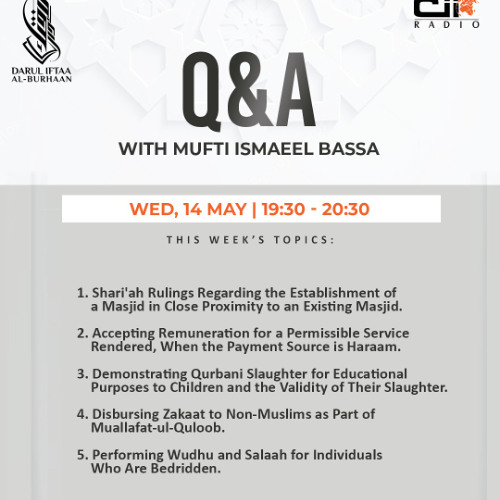 DARUL IFTAA AL-BURHAAN

RADIO

Q&A

WITH MUFTI ISMAEEL BASSA

WED, 14 MAY | 19:30 - 20:30

THIS WEEK'S TOPICS:

1. Shari'ah Rulings Regarding the Establishment of a Masjid in Close Proximity to an Existing Masjid.

2. Accepting Remuneration for a Permissible Service Rendered, When the Payment Source is Haraam.

3. Demonstrating Qurbani Slaughter for Educational Purposes to Children and the Validity of Their Slaughter.

4. Disbursing Zakaat to Non-Muslims as Part of Muallafat-ul-Quloob.

5. Performing Wudhu and Salaah for Individuals Who Are Bedridden.